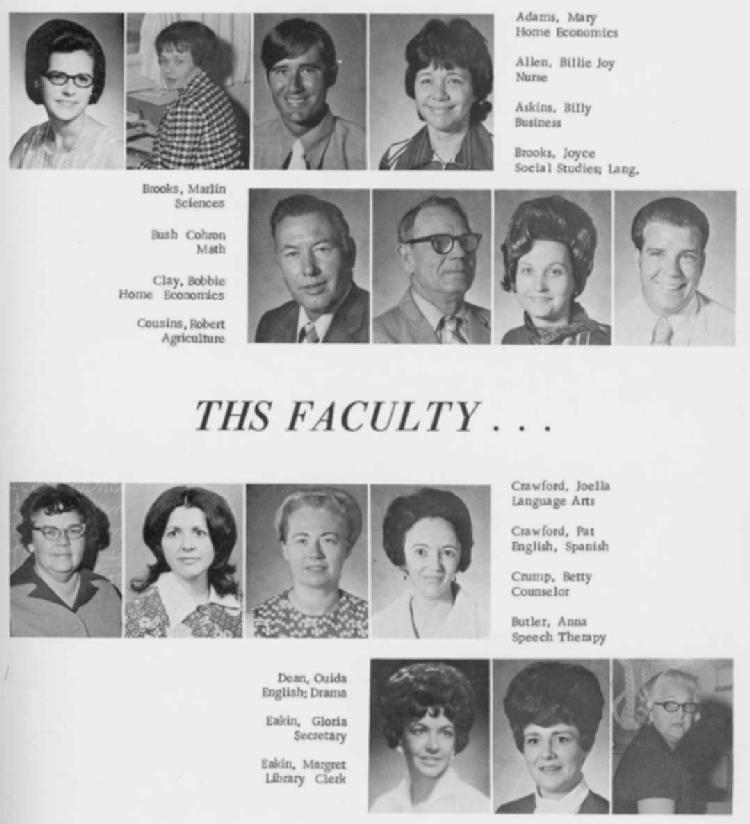 Adams, Mary
Home Economics

Allen, Billie Joy
Nurse

Askins, Billy
Business

Brooks, Joyce
Social Studies; Lang.

Brooks, Marlin
Sciences

Bush Cohron
Math

Clay, Bobbie
Home Economics

Cousins, Robert
Agriculture

THS FACULTY . . .

Crawford, Joella
Language Arts

Crawford, Pat
English, Spanish

Crump, Betty
Counselor

Butler, Anna
Speech Therapy

Dean, Ouida
English; Drama

Eakin, Gloria
Secretary

Eakin, Margret
Library Clerk